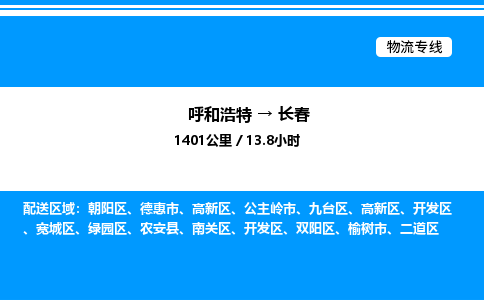 物流专线

呼和浩特 → 长春

1401公里 / 13.8小时

配送区域：朝阳区、德惠市、高新区、公主岭市、九台区、高新区、开发区、宽城区、绿园区、农安县、南关区、开发区、双阳区、榆树市、二道区